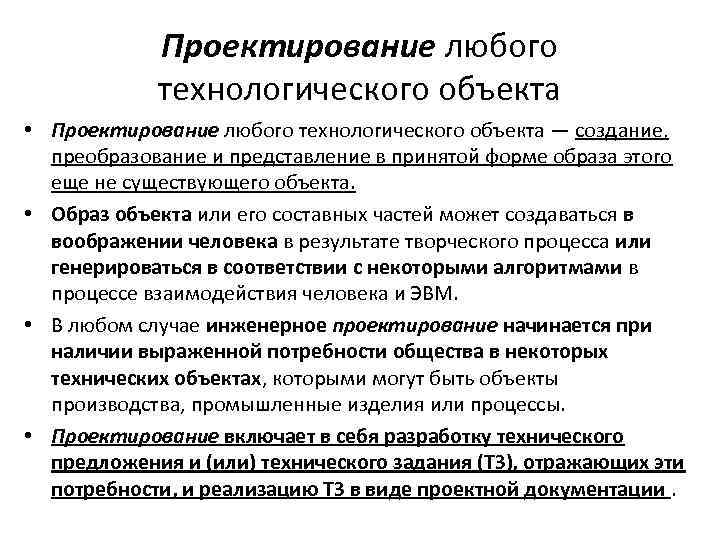 Проектирование любого технологического объекта

• Проектирование любого технологического объекта — создание, преобразование и представление в принятой форме образа этого еще не существующего объекта.

• Образ объекта или его составных частей может создаваться в воображении человека в результате творческого процесса или генерироваться в соответствии с некоторыми алгоритмами в процессе взаимодействия человека и ЭВМ.

• В любом случае инженерное проектирование начинается при наличии выраженной потребности общества в некоторых технических объектах, которыми могут быть объекты производства, промышленные изделия или процессы.

• Проектирование включает в себя разработку технического предложения и (или) технического задания (ТЗ), отражающих эти потребности, и реализацию ТЗ в виде проектной документации .